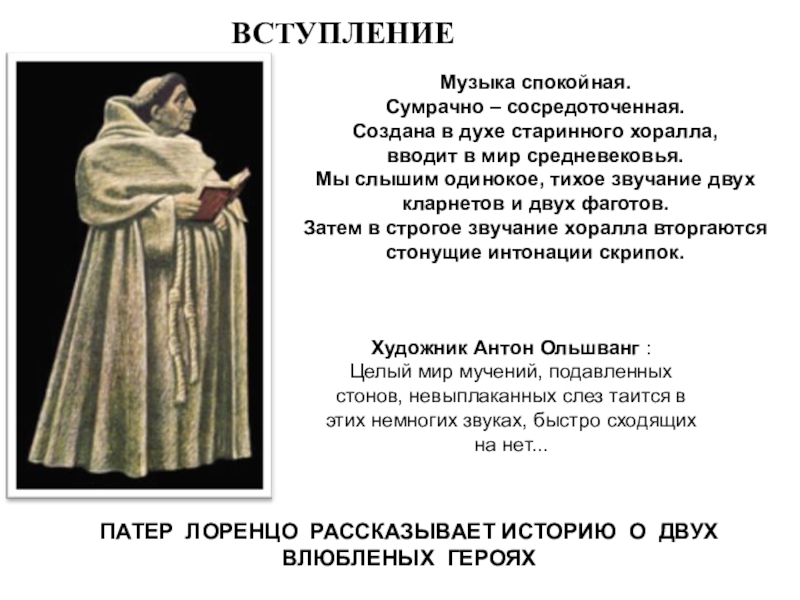 ВСТУПЛЕНИЕ

Музыка спокойная.
Сумрачно – сосредоточенная.
Создана в духе старинного хоралла,
вводит в мир средневековья.
Мы слышим одинокое, тихое звучание двух кларнетов и двух фаготов.
Затем в строгое звучание хоралла вторгаются стонущие интонации скрипок.

Художник Антон Ольшванг :
Целый мир мучений, подавленных стонов, невыплаканных слез таится в этих немногих звуках, быстро сходящих на нет...

ПАТЕР ЛОРЕНЦО РАССКАЗЫВАЕТ ИСТОРИЮ О ДВУХ ВЛЮБЛЕНЫХ ГЕРОЯХ